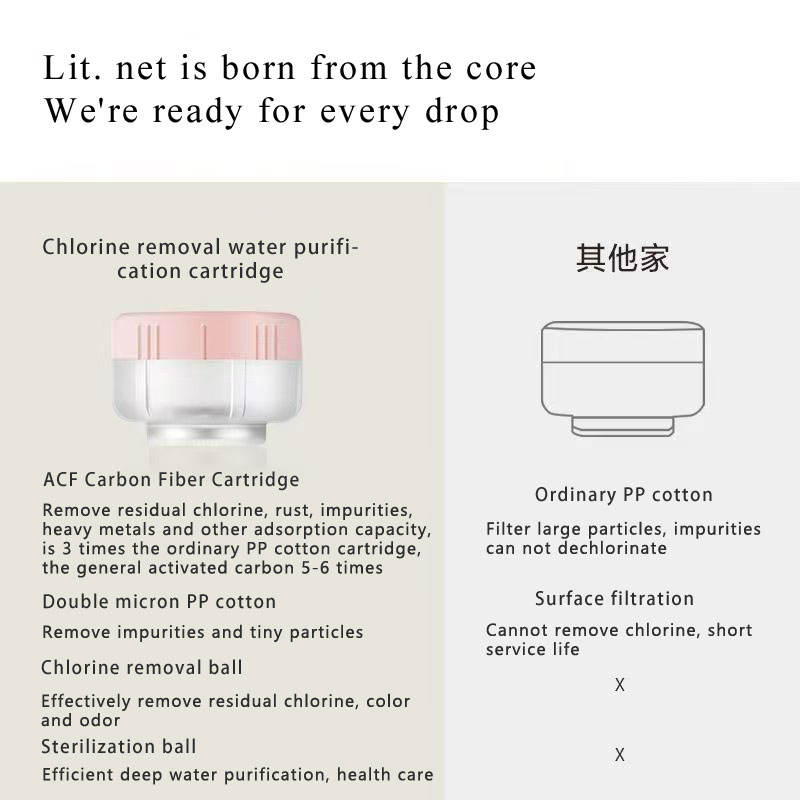 Lit. net is born from the core
We're ready for every drop

Chlorine removal water purification cartridge

ACF Carbon Fiber Cartridge

Remove residual chlorine, rust, impurities, heavy metals and other adsorption capacity, is 3 times the ordinary PP cotton cartridge, the general activated carbon 5-6 times

Double micron PP cotton

Remove impurities and tiny particles

Chlorine removal ball

Effectively remove residual chlorine, color and odor

Sterilization ball

Efficient deep water purification, health care

其他家

Ordinary PP cotton

Filter large particles, impurities can not dechlorinate

Surface filtration

Cannot remove chlorine, short service life

X

X